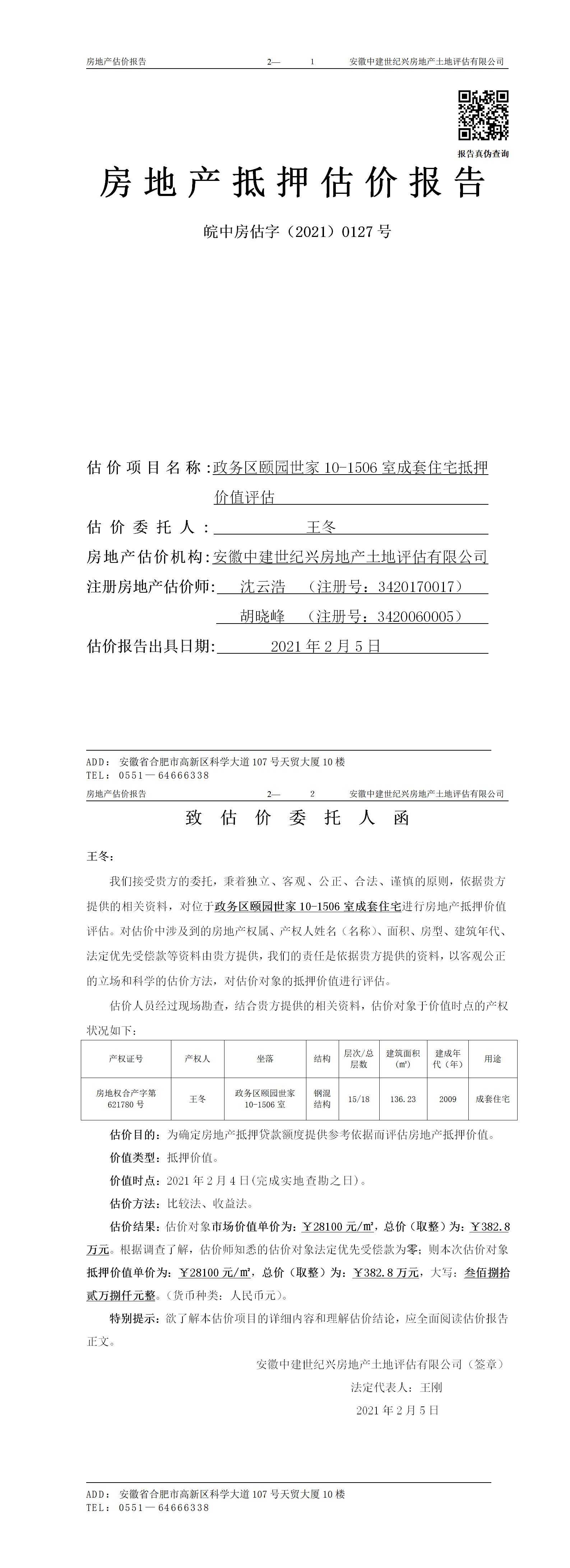 房地产估价报告　　2—　1　　安徽中建世纪兴房地产土地评估有限公司

报告真伪查询

房地产抵押估价报告

皖中房估字（2021）0127 号

估价项目名称：政务区颐园世家 10-1506 室成套住宅抵押价值评估

估价委托人：王冬

房地产估价机构：安徽中建世纪兴房地产土地评估有限公司

注册房地产估价师：沈云浩　（注册号：3420170017）

胡晓峰　（注册号：3420060005）

估价报告出具日期：2021 年 2 月 5 日

ADD：安徽省合肥市高新区科学大道 107 号天贸大厦 10 楼
TEL：0551—64666338

房地产估价报告　　2—　2　　安徽中建世纪兴房地产土地评估有限公司

致估价委托人函

王冬：

我们接受贵方的委托，秉着独立、客观、公正、合法、谨慎的原则，依据贵方提供的相关资料，对位于政务区颐园世家 10-1506 室成套住宅进行房地产抵押价值评估。对估价中涉及到的房地产权属、产权人姓名（名称）、面积、房型、建筑年代、法定优先受偿款等资料由贵方提供，我们的责任是依据贵方提供的资料，以客观公正的立场和科学的估价方法，对估价对象的抵押价值进行评估。

估价人员经过现场勘查，结合贵方提供的相关资料，估价对象于价值时点的产权状况如下：

| 产权证号 | 产权人 | 坐落 | 结构 | 层次/总层数 | 建筑面积（㎡） | 建成年代（年） | 用途 |
|---|---|---|---|---|---|---|---|
| 房地权合产字第 621780 号 | 王冬 | 政务区颐园世家 10-1506 室 | 钢混结构 | 15/18 | 136.23 | 2009 | 成套住宅 |

估价目的：为确定房地产抵押贷款额度提供参考依据而评估房地产抵押价值。

价值类型：抵押价值。

价值时点：2021 年 2 月 4 日(完成实地查勘之日)。

估价方法：比较法、收益法。

估价结果：估价对象市场价值单价为：￥28100 元/㎡，总价（取整）为：￥382.8 万元。根据调查了解，估价师知悉的估价对象法定优先受偿款为零；则本次估价对象抵押价值单价为：￥28100 元/㎡，总价（取整）为：￥382.8 万元，大写：叁佰捌拾贰万捌仟元整。（货币种类：人民币元）。

特别提示：欲了解本估价项目的详细内容和理解估价结论，应全面阅读估价报告正文。

安徽中建世纪兴房地产土地评估有限公司（签章）

法定代表人：王刚

2021 年 2 月 5 日

ADD：安徽省合肥市高新区科学大道 107 号天贸大厦 10 楼
TEL：0551—64666338